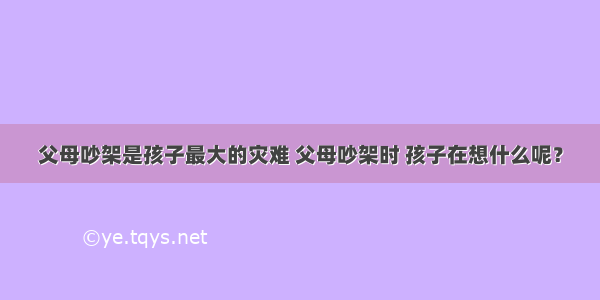 父母吵架是孩子最大的灾难 父母吵架时 孩子在想什么呢？

©ye.tqys.net